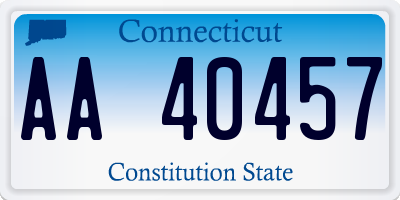 Connecticut

AA 40457

Constitution State